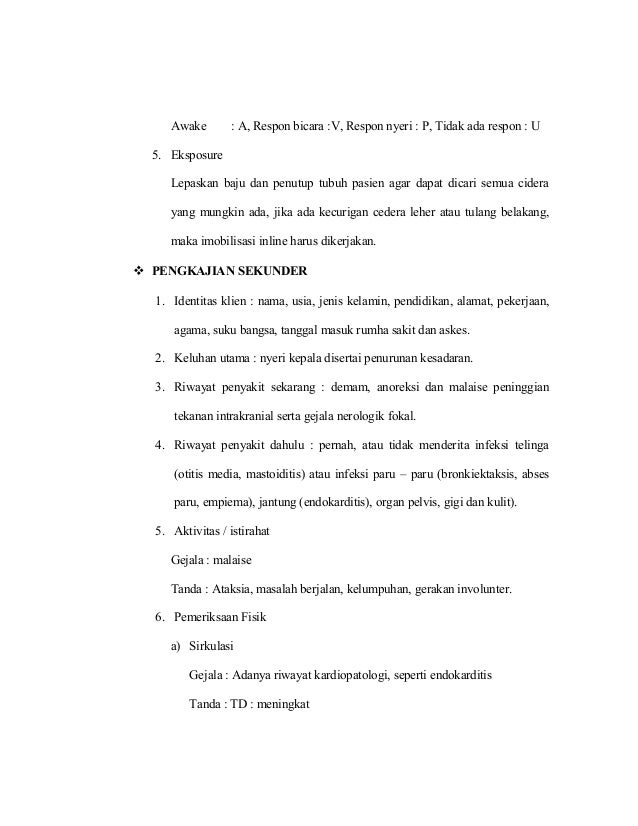 Awake : A, Respon bicara :V, Respon nyeri : P, Tidak ada respon : U

5. Eksposure

Lepaskan baju dan penutup tubuh pasien agar dapat dicari semua cidera yang mungkin ada, jika ada kecurigan cedera leher atau tulang belakang, maka imobilisasi inline harus dikerjakan.

❖ PENGKAJIAN SEKUNDER

1. Identitas klien : nama, usia, jenis kelamin, pendidikan, alamat, pekerjaan, agama, suku bangsa, tanggal masuk rumha sakit dan askes.

2. Keluhan utama : nyeri kepala disertai penurunan kesadaran.

3. Riwayat penyakit sekarang : demam, anoreksi dan malaise peninggian tekanan intrakranial serta gejala nerologik fokal.

4. Riwayat penyakit dahulu : pernah, atau tidak menderita infeksi telinga (otitis media, mastoiditis) atau infeksi paru – paru (bronkiektaksis, abses paru, empiema), jantung (endokarditis), organ pelvis, gigi dan kulit).

5. Aktivitas / istirahat

Gejala : malaise

Tanda : Ataksia, masalah berjalan, kelumpuhan, gerakan involunter.

6. Pemeriksaan Fisik

a) Sirkulasi

Gejala : Adanya riwayat kardiopatologi, seperti endokarditis

Tanda : TD : meningkat